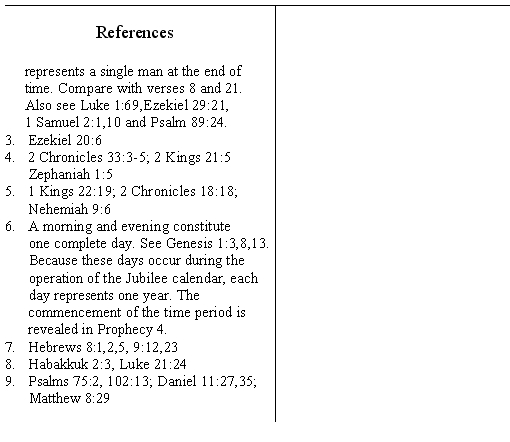 References

represents a single man at the end of time. Compare with verses 8 and 21. Also see Luke 1:69,Ezekiel 29:21, 1 Samuel 2:1,10 and Psalm 89:24.
3. Ezekiel 20:6
4. 2 Chronicles 33:3-5; 2 Kings 21:5 Zephaniah 1:5
5. 1 Kings 22:19; 2 Chronicles 18:18; Nehemiah 9:6
6. A morning and evening constitute one complete day. See Genesis 1:3,8,13. Because these days occur during the operation of the Jubilee calendar, each day represents one year. The commencement of the time period is revealed in Prophecy 4.
7. Hebrews 8:1,2,5, 9:12,23
8. Habakkuk 2:3, Luke 21:24
9. Psalms 75:2, 102:13; Daniel 11:27,35; Matthew 8:29